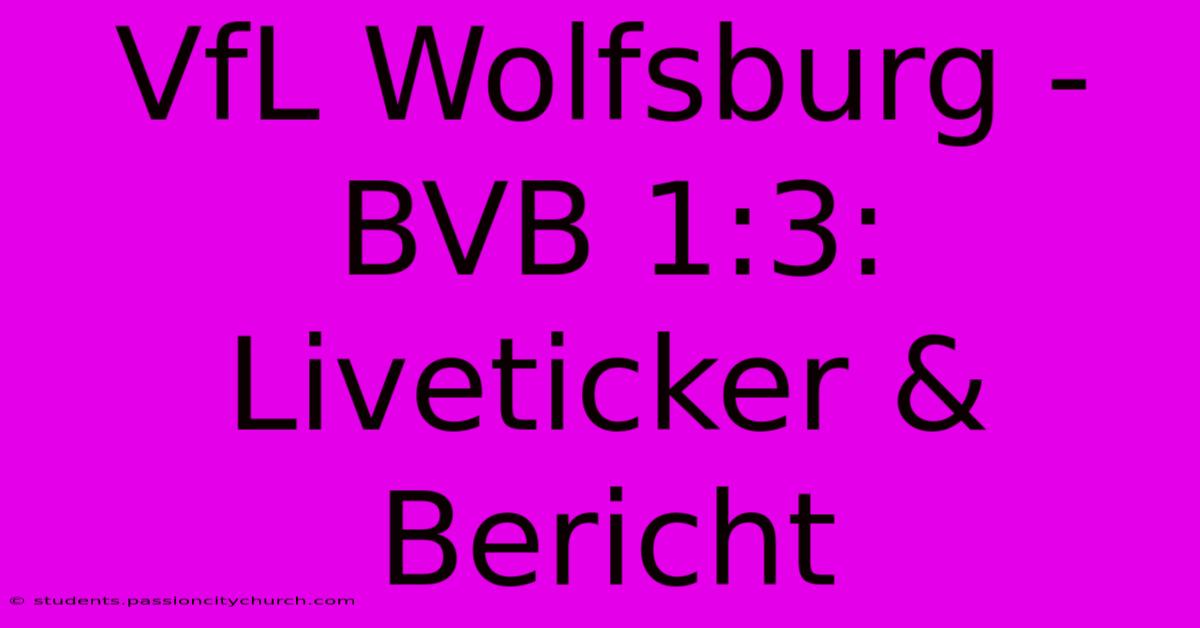 VfL Wolfsburg - BVB 1:3: Liveticker & Bericht

© students.passioncitychurch.com